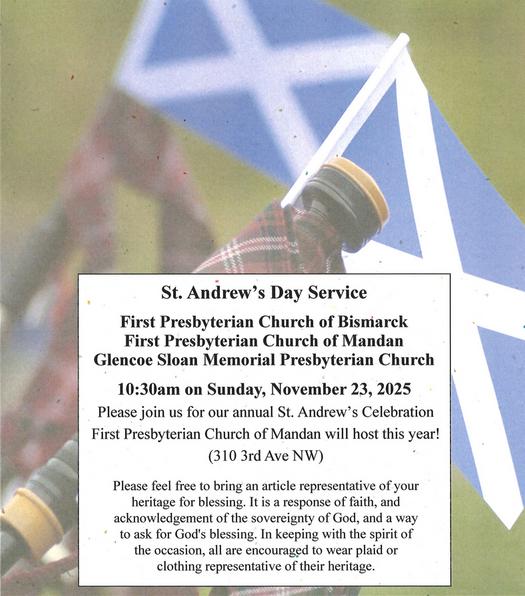 St. Andrew's Day Service

First Presbyterian Church of Bismarck
First Presbyterian Church of Mandan
Glencoe Sloan Memorial Presbyterian Church

10:30am on Sunday, November 23, 2025

Please join us for our annual St. Andrew's Celebration

First Presbyterian Church of Mandan will host this year!

(310 3rd Ave NW)

Please feel free to bring an article representative of your heritage for blessing. It is a response of faith, and acknowledgement of the sovereignty of God, and a way to ask for God's blessing. In keeping with the spirit of the occasion, all are encouraged to wear plaid or clothing representative of their heritage.